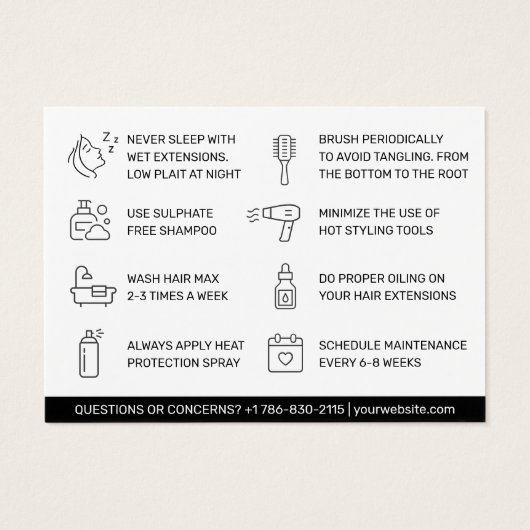 NEVER SLEEP WITH WET EXTENSIONS. LOW PLAIT AT NIGHT

USE SULPHATE FREE SHAMPOO

WASH HAIR MAX 2-3 TIMES A WEEK

ALWAYS APPLY HEAT PROTECTION SPRAY

BRUSH PERIODICALLY TO AVOID TANGLING. FROM THE BOTTOM TO THE ROOT

MINIMIZE THE USE OF HOT STYLING TOOLS

DO PROPER OILING ON YOUR HAIR EXTENSIONS

SCHEDULE MAINTENANCE EVERY 6-8 WEEKS

QUESTIONS OR CONCERNS? +1 786-830-2115 | yourwebsite.com